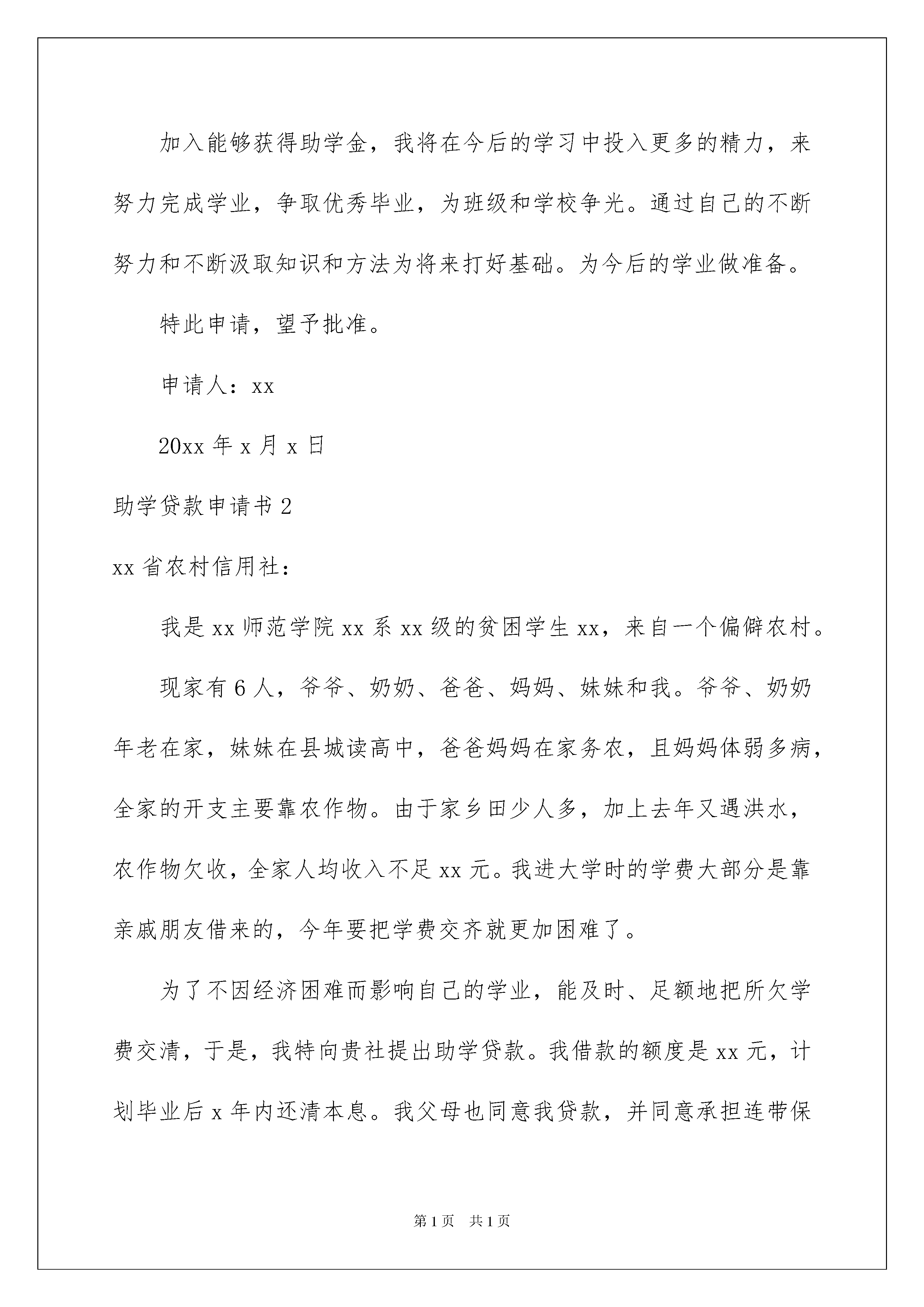 加入能够获得助学金，我将在今后的学习中投入更多的精力，来努力完成学业，争取优秀毕业，为班级和学校争光。通过自己的不断努力和不断汲取知识和方法为将来打好基础。为今后的学业做准备。

特此申请，望予批准。

申请人：xx

20xx 年 x 月 x 日

助学贷款申请书 2

xx 省农村信用社：

我是 xx 师范学院 xx 系 xx 级的贫困学生 xx，来自一个偏僻农村。

现家有 6 人，爷爷、奶奶、爸爸、妈妈、妹妹和我。爷爷、奶奶年老在家，妹妹在县城读高中，爸爸妈妈在家务农，且妈妈体弱多病，全家的开支主要靠农作物。由于家乡田少人多，加上去年又遇洪水，农作物欠收，全家人均收入不足 xx 元。我进大学时的学费大部分是靠亲戚朋友借来的，今年要把学费交齐就更加困难了。

为了不因经济困难而影响自己的学业，能及时、足额地把所欠学费交清，于是，我特向贵社提出助学贷款。我借款的额度是 xx 元，计划毕业后 x 年内还清本息。我父母也同意我贷款，并同意承担连带保

第 1 页 共 1 页